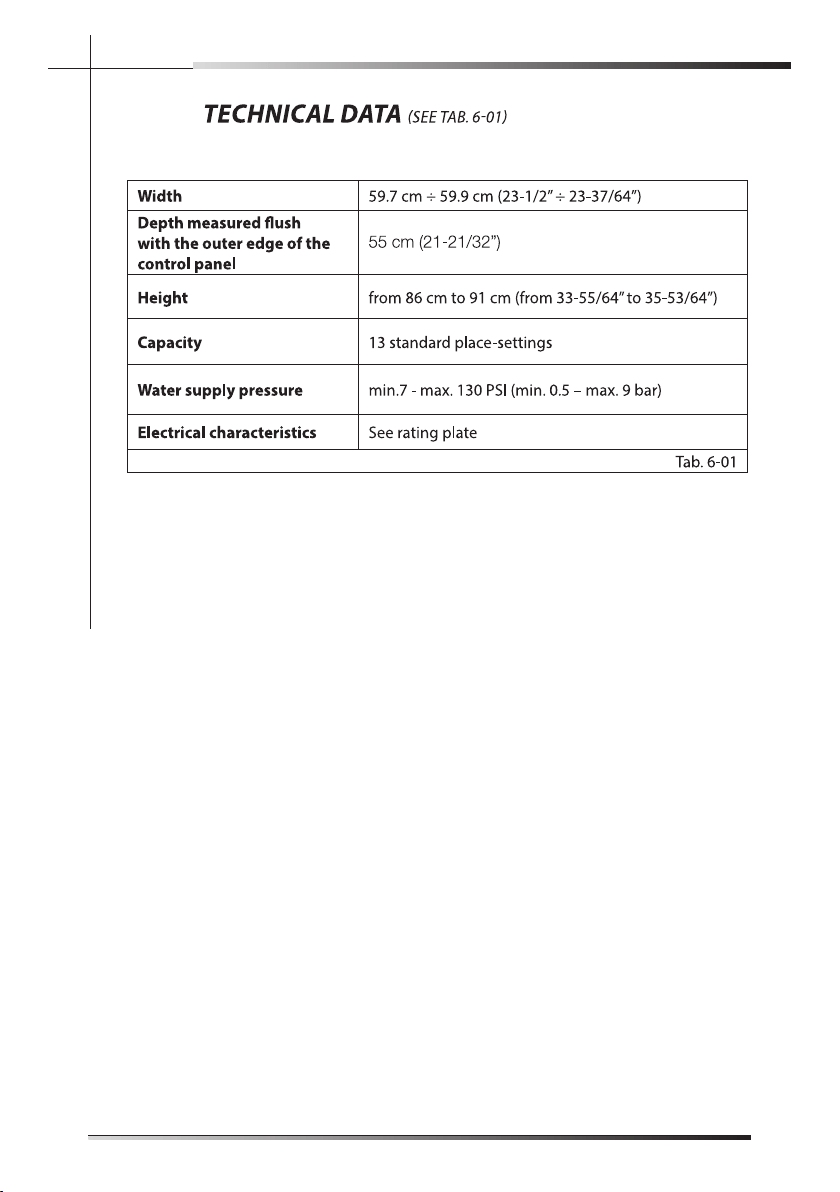 TECHNICAL DATA (SEE TAB. 6-01)

| Width | 59.7 cm ÷ 59.9 cm (23-1/2" ÷ 23-37/64") |
|---|---|
| Depth measured flush with the outer edge of the control panel | 55 cm (21-21/32") |
| Height | from 86 cm to 91 cm (from 33-55/64" to 35-53/64") |
| Capacity | 13 standard place-settings |
| Water supply pressure | min.7 - max. 130 PSI (min. 0.5 – max. 9 bar) |
| Electrical characteristics | See rating plate |
| Tab. 6-01 | |